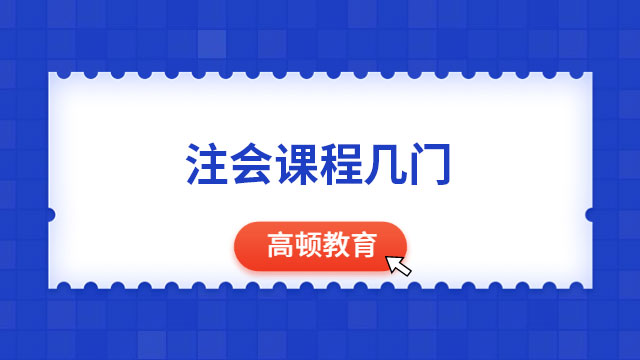 注会课程几门

高顿教育